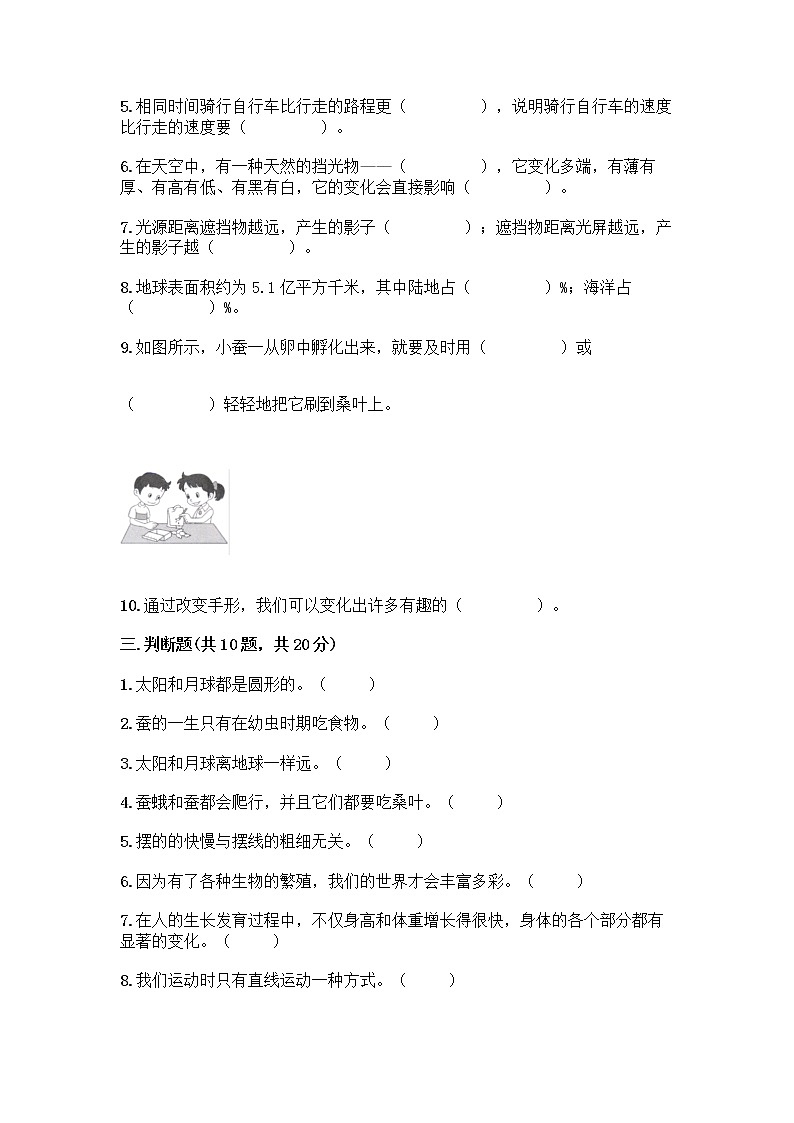 5.相同时间骑行自行车比行走的路程更（　　　　），说明骑行自行车的速度比行走的速度要（　　　　）。

6.在天空中，有一种天然的挡光物——（　　　　），它变化多端，有薄有厚、有高有低、有黑有白，它的变化会直接影响（　　　　）。

7.光源距离遮挡物越远，产生的影子（　　　　）；遮挡物距离光屏越远，产生的影子越（　　　　）。

8.地球表面积约为 5.1 亿平方千米，其中陆地占（　　　　）%；海洋占（　　　　）%。

9.如图所示，小蚕一从卵中孵化出来，就要及时用（　　　　）或

（　　　　）轻轻地把它刷到桑叶上。

10.通过改变手形，我们可以变化出许多有趣的（　　　　）。

三.判断题(共 10 题，共 20 分)

1.太阳和月球都是圆形的。（　　）

2.蚕的一生只有在幼虫时期吃食物。（　　）

3.太阳和月球离地球一样远。（　　）

4.蚕蛾和蚕都会爬行，并且它们都要吃桑叶。（　　）

5.摆的的快慢与摆线的粗细无关。（　　）

6.因为有了各种生物的繁殖，我们的世界才会丰富多彩。（　　）

7.在人的生长发育过程中，不仅身高和体重增长得很快，身体的各个部分都有显著的变化。（　　）

8.我们运动时只有直线运动一种方式。（　　）